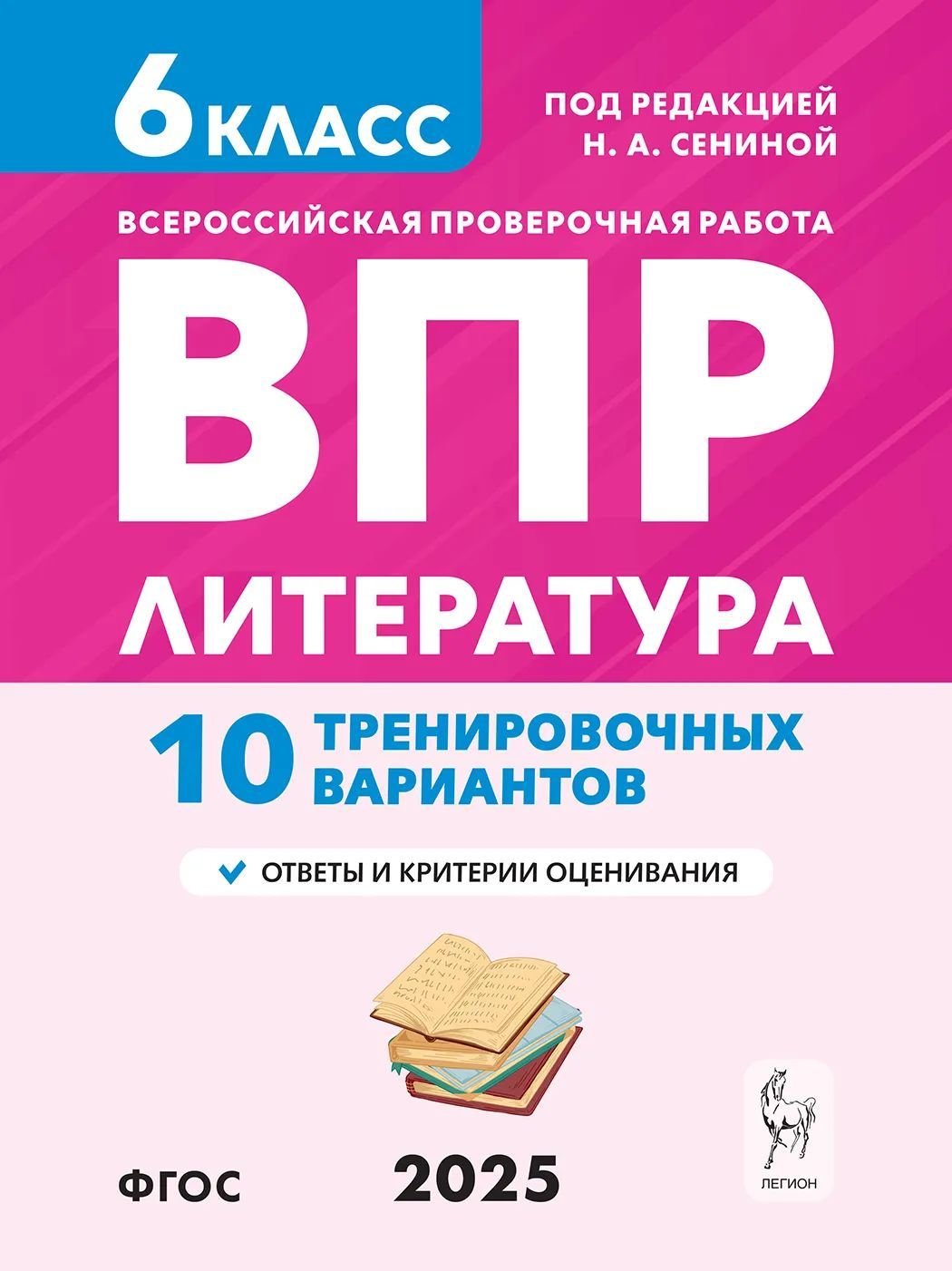 6 КЛАСС

ПОД РЕДАКЦИЕЙ
Н. А. СЕНИНОЙ

ВСЕРОССИЙСКАЯ ПРОВЕРОЧНАЯ РАБОТА

ВПР

ЛИТЕРАТУРА

10 ТРЕНИРОВОЧНЫХ ВАРИАНТОВ

ОТВЕТЫ И КРИТЕРИИ ОЦЕНИВАНИЯ

ФГОС

2025

ЛЕГИОН